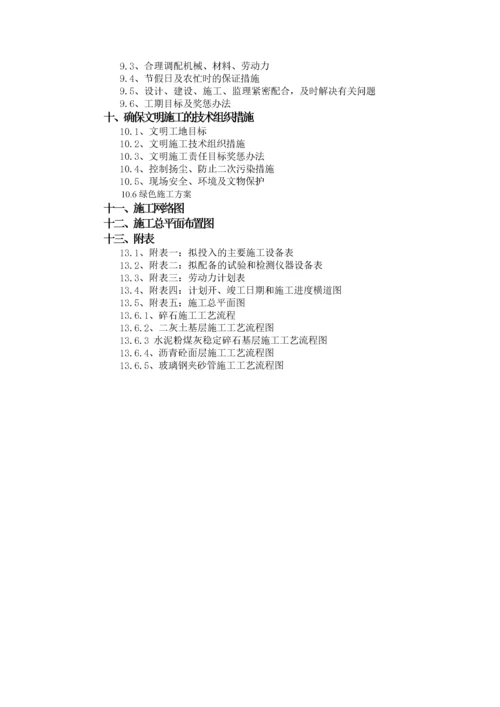 9.3、合理调配机械、材料、劳动力
9.4、节假日及农忙时的保证措施
9.5、设计、建设、施工、监理紧密配合，及时解决有关问题
9.6、工期目标及奖惩办法
十、确保文明施工的技术组织措施
10.1、文明工地目标
10.2、文明施工技术组织措施
10.3、文明施工责任目标奖惩办法
10.4、控制扬尘、防止二次污染措施
10.5、现场安全、环境及文物保护
10.6 绿色施工方案
十一、施工网络图
十二、施工总平面布置图
十三、附表
13.1、附表一：拟投入的主要施工设备表
13.2、附表二：拟配备的试验和检测仪器设备表
13.3、附表三：劳动力计划表
13.4、附表四：计划开、竣工日期和施工进度横道图
13.5、附表五：施工总平面图
13.6.1、碎石施工工艺流程
13.6.2、二灰土基层施工工艺流程图
13.6.3 水泥粉煤灰稳定碎石基层施工工艺流程图
13.6.4、沥青砼面层施工工艺流程图
13.6.5、玻璃钢夹砂管施工工艺流程图